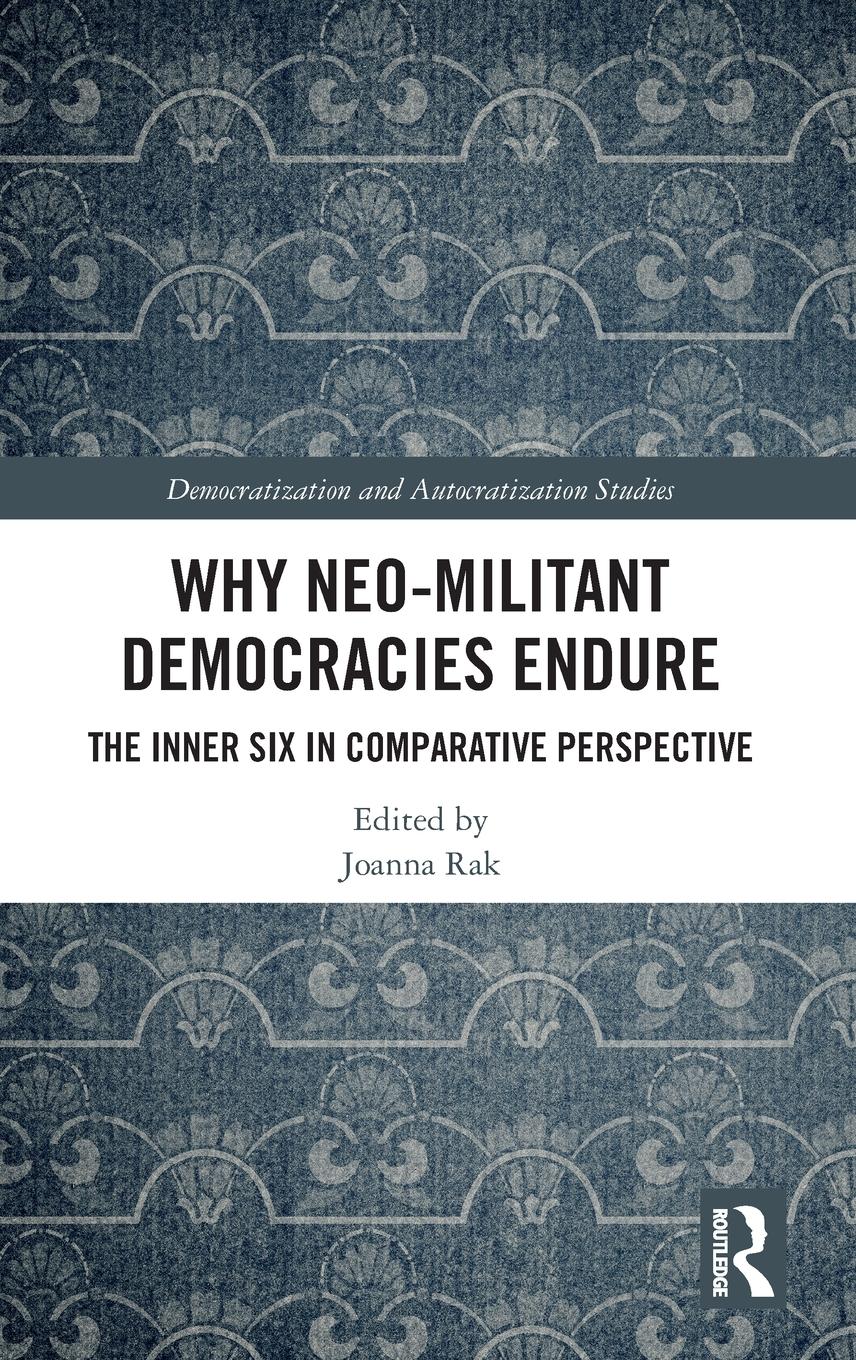 Democratization and Autocratization Studies

WHY NEO-MILITANT DEMOCRACIES ENDURE

THE INNER SIX IN COMPARATIVE PERSPECTIVE

Edited by
Joanna Rak

ROUTLEDGE